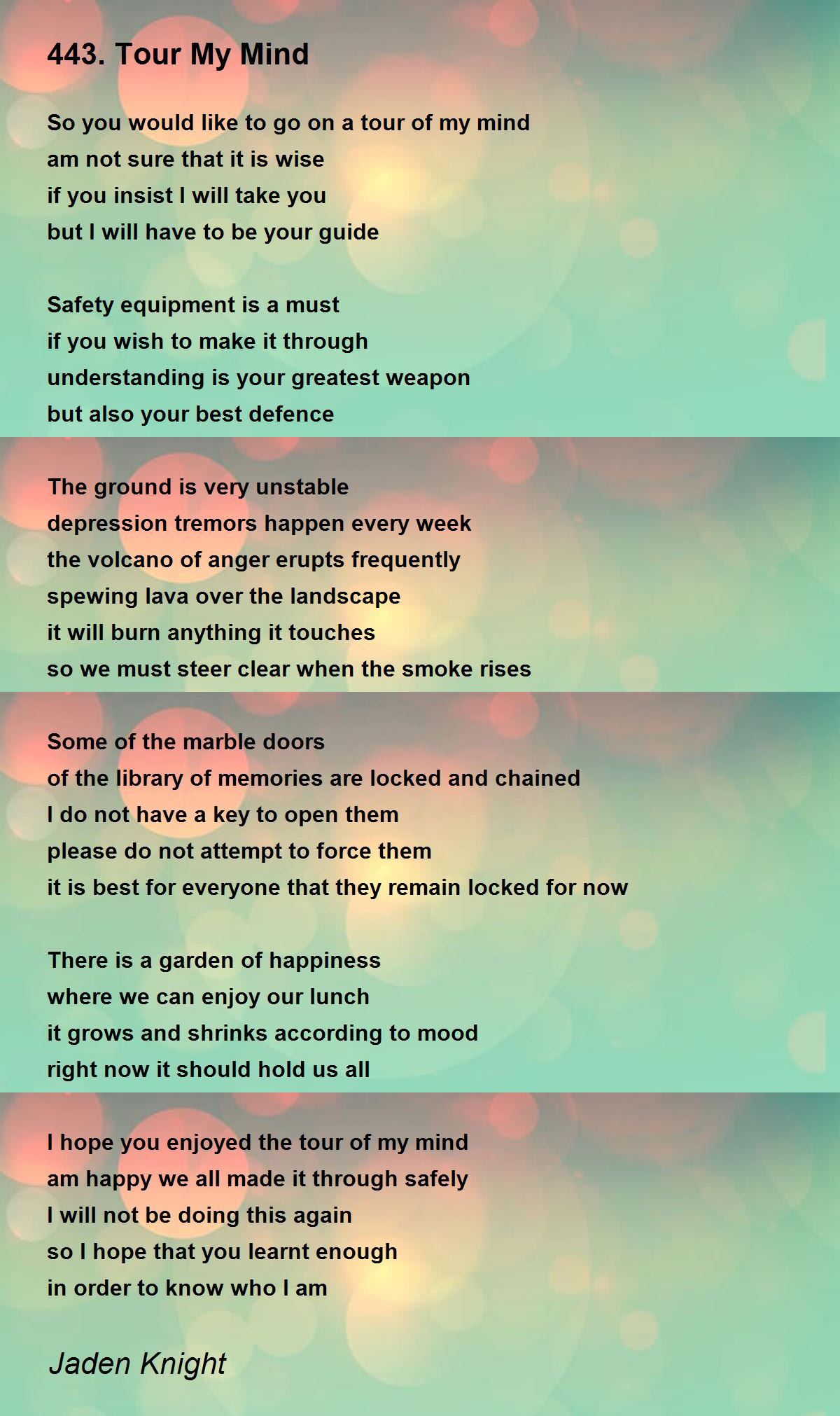 443. Tour My Mind

So you would like to go on a tour of my mind
am not sure that it is wise
if you insist I will take you
but I will have to be your guide

Safety equipment is a must
if you wish to make it through
understanding is your greatest weapon
but also your best defence

The ground is very unstable
depression tremors happen every week
the volcano of anger erupts frequently
spewing lava over the landscape
it will burn anything it touches
so we must steer clear when the smoke rises

Some of the marble doors
of the library of memories are locked and chained
I do not have a key to open them
please do not attempt to force them
it is best for everyone that they remain locked for now

There is a garden of happiness
where we can enjoy our lunch
it grows and shrinks according to mood
right now it should hold us all

I hope you enjoyed the tour of my mind
am happy we all made it through safely
I will not be doing this again
so I hope that you learnt enough
in order to know who I am

Jaden Knight